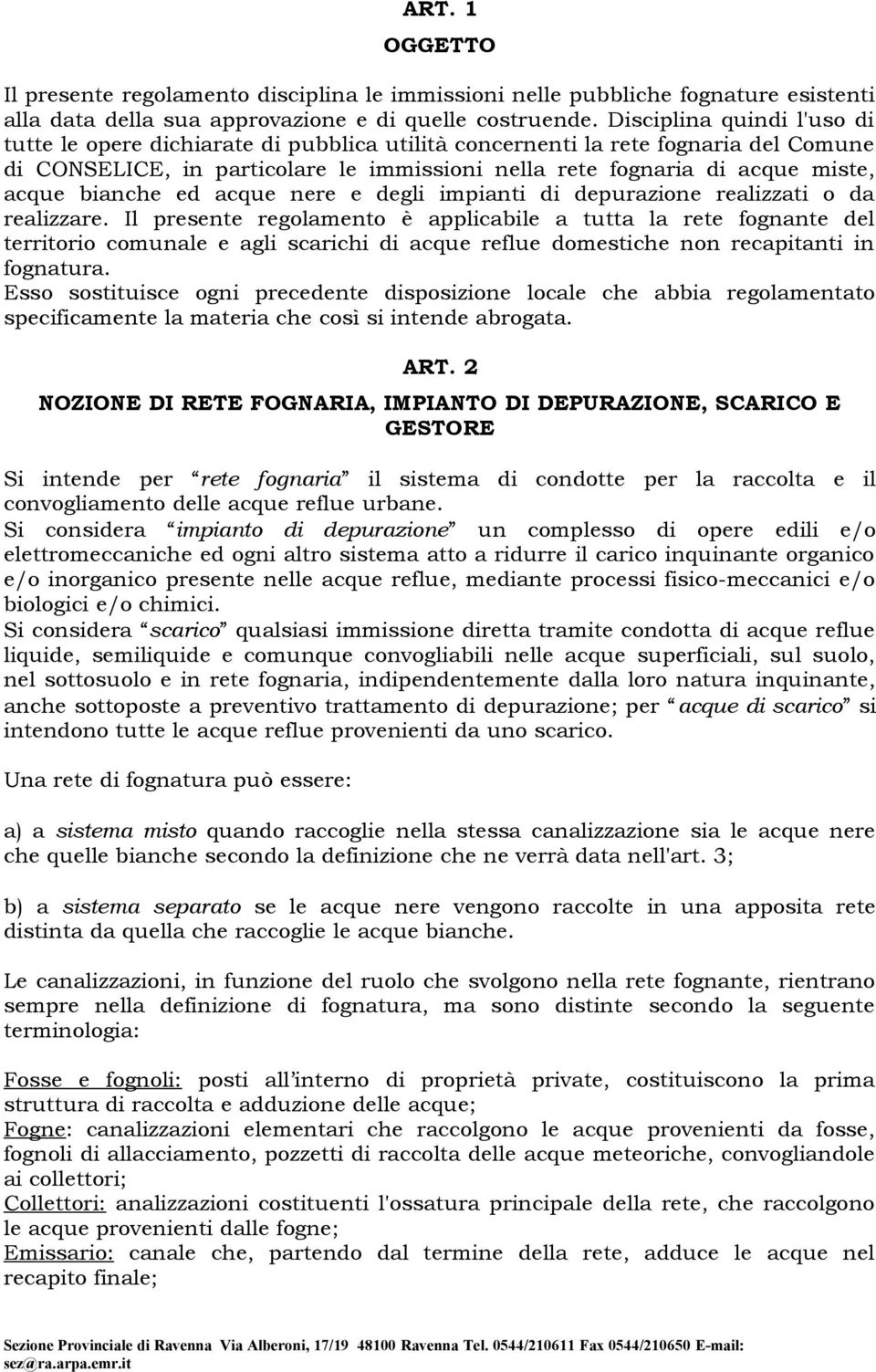 ART. 1

OGGETTO

Il presente regolamento disciplina le immissioni nelle pubbliche fognature esistenti alla data della sua approvazione e di quelle costruende. Disciplina quindi l'uso di tutte le opere dichiarate di pubblica utilità concernenti la rete fognaria del Comune di CONSELICE, in particolare le immissioni nella rete fognaria di acque miste, acque bianche ed acque nere e degli impianti di depurazione realizzati o da realizzare. Il presente regolamento è applicabile a tutta la rete fognante del territorio comunale e agli scarichi di acque reflue domestiche non recapitanti in fognatura.
Esso sostituisce ogni precedente disposizione locale che abbia regolamentato specificamente la materia che così si intende abrogata.

ART. 2

NOZIONE DI RETE FOGNARIA, IMPIANTO DI DEPURAZIONE, SCARICO E GESTORE

Si intende per “rete fognaria” il sistema di condotte per la raccolta e il convogliamento delle acque reflue urbane.
Si considera “impianto di depurazione” un complesso di opere edili e/o elettromeccaniche ed ogni altro sistema atto a ridurre il carico inquinante organico e/o inorganico presente nelle acque reflue, mediante processi fisico-meccanici e/o biologici e/o chimici.
Si considera “scarico” qualsiasi immissione diretta tramite condotta di acque reflue liquide, semiliquide e comunque convogliabili nelle acque superficiali, sul suolo, nel sottosuolo e in rete fognaria, indipendentemente dalla loro natura inquinante, anche sottoposte a preventivo trattamento di depurazione; per “acque di scarico” si intendono tutte le acque reflue provenienti da uno scarico.

Una rete di fognatura può essere:

a) a sistema misto quando raccoglie nella stessa canalizzazione sia le acque nere che quelle bianche secondo la definizione che ne verrà data nell'art. 3;

b) a sistema separato se le acque nere vengono raccolte in una apposita rete distinta da quella che raccoglie le acque bianche.

Le canalizzazioni, in funzione del ruolo che svolgono nella rete fognante, rientrano sempre nella definizione di fognatura, ma sono distinte secondo la seguente terminologia:

Fosse e fognoli: posti all’interno di proprietà private, costituiscono la prima struttura di raccolta e adduzione delle acque;
Fogne: canalizzazioni elementari che raccolgono le acque provenienti da fosse, fognoli di allacciamento, pozzetti di raccolta delle acque meteoriche, convogliandole ai collettori;
Collettori: analizzazioni costituenti l'ossatura principale della rete, che raccolgono le acque provenienti dalle fogne;
Emissario: canale che, partendo dal termine della rete, adduce le acque nel recapito finale;

Sezione Provinciale di Ravenna Via Alberoni, 17/19 48100 Ravenna Tel. 0544/210611 Fax 0544/210650 E-mail: sez@ra.arpa.emr.it